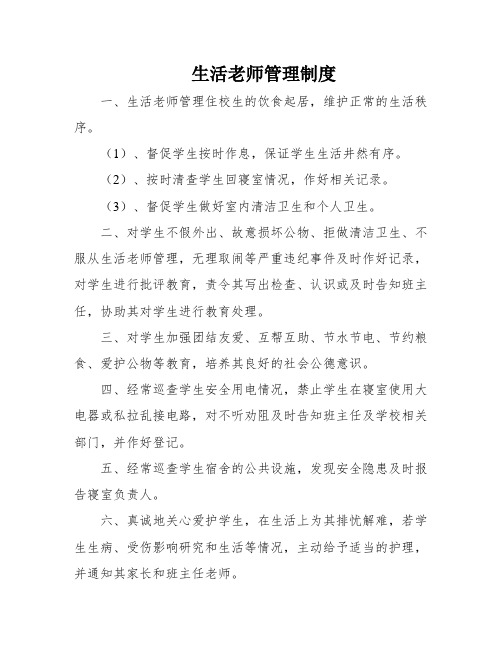 生活老师管理制度

一、生活老师管理住校生的饮食起居，维护正常的生活秩序。

（1）、督促学生按时作息，保证学生生活井然有序。

（2）、按时清查学生回寝室情况，作好相关记录。

（3）、督促学生做好室内清洁卫生和个人卫生。

二、对学生不假外出、故意损坏公物、拒做清洁卫生、不服从生活老师管理，无理取闹等严重违纪事件及时作好记录，对学生进行批评教育，责令其写出检查、认识或及时告知班主任，协助其对学生进行教育处理。

三、对学生加强团结友爱、互帮互助、节水节电、节约粮食、爱护公物等教育，培养其良好的社会公德意识。

四、经常巡查学生安全用电情况，禁止学生在寝室使用大电器或私拉乱接电路，对不听劝阻及时告知班主任及学校相关部门，并作好登记。

五、经常巡查学生宿舍的公共设施，发现安全隐患及时报告寝室负责人。

六、真诚地关心爱护学生，在生活上为其排忧解难，若学生生病、受伤影响研究和生活等情况，主动给予适当的护理，并通知其家长和班主任老师。